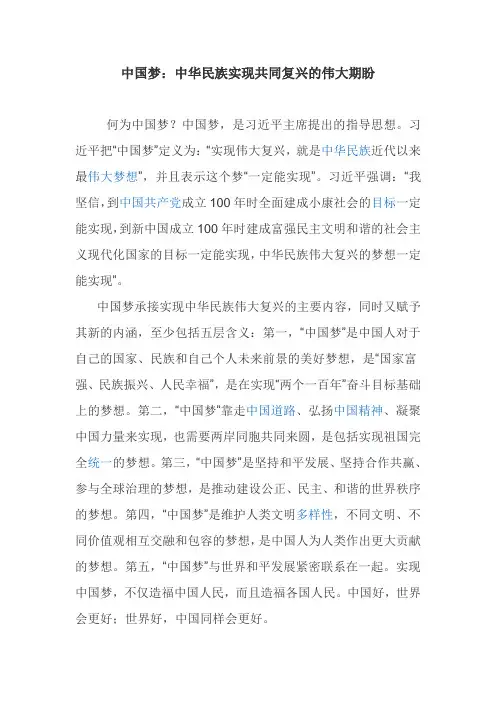 中国梦：中华民族实现共同复兴的伟大期盼

何为中国梦？中国梦，是习近平主席提出的指导思想。习近平把“中国梦”定义为：“实现伟大复兴，就是中华民族近代以来最伟大梦想”，并且表示这个梦“一定能实现”。习近平强调：“我坚信，到中国共产党成立100年时全面建成小康社会的目标一定能实现，到新中国成立100年时建成富强民主文明和谐的社会主义现代化国家的目标一定能实现，中华民族伟大复兴的梦想一定能实现”。

中国梦承接实现中华民族伟大复兴的主要内容，同时又赋予其新的内涵，至少包括五层含义：第一，“中国梦”是中国人对于自己的国家、民族和自己个人未来前景的美好梦想，是“国家富强、民族振兴、人民幸福”，是在实现“两个一百年”奋斗目标基础上的梦想。第二，“中国梦”靠走中国道路、弘扬中国精神、凝聚中国力量来实现，也需要两岸同胞共同来圆，是包括实现祖国完全统一的梦想。第三，“中国梦”是坚持和平发展、坚持合作共赢、参与全球治理的梦想，是推动建设公正、民主、和谐的世界秩序的梦想。第四，“中国梦”是维护人类文明多样性，不同文明、不同价值观相互交融和包容的梦想，是中国人为人类作出更大贡献的梦想。第五，“中国梦”与世界和平发展紧密联系在一起。实现中国梦，不仅造福中国人民，而且造福各国人民。中国好，世界会更好；世界好，中国同样会更好。